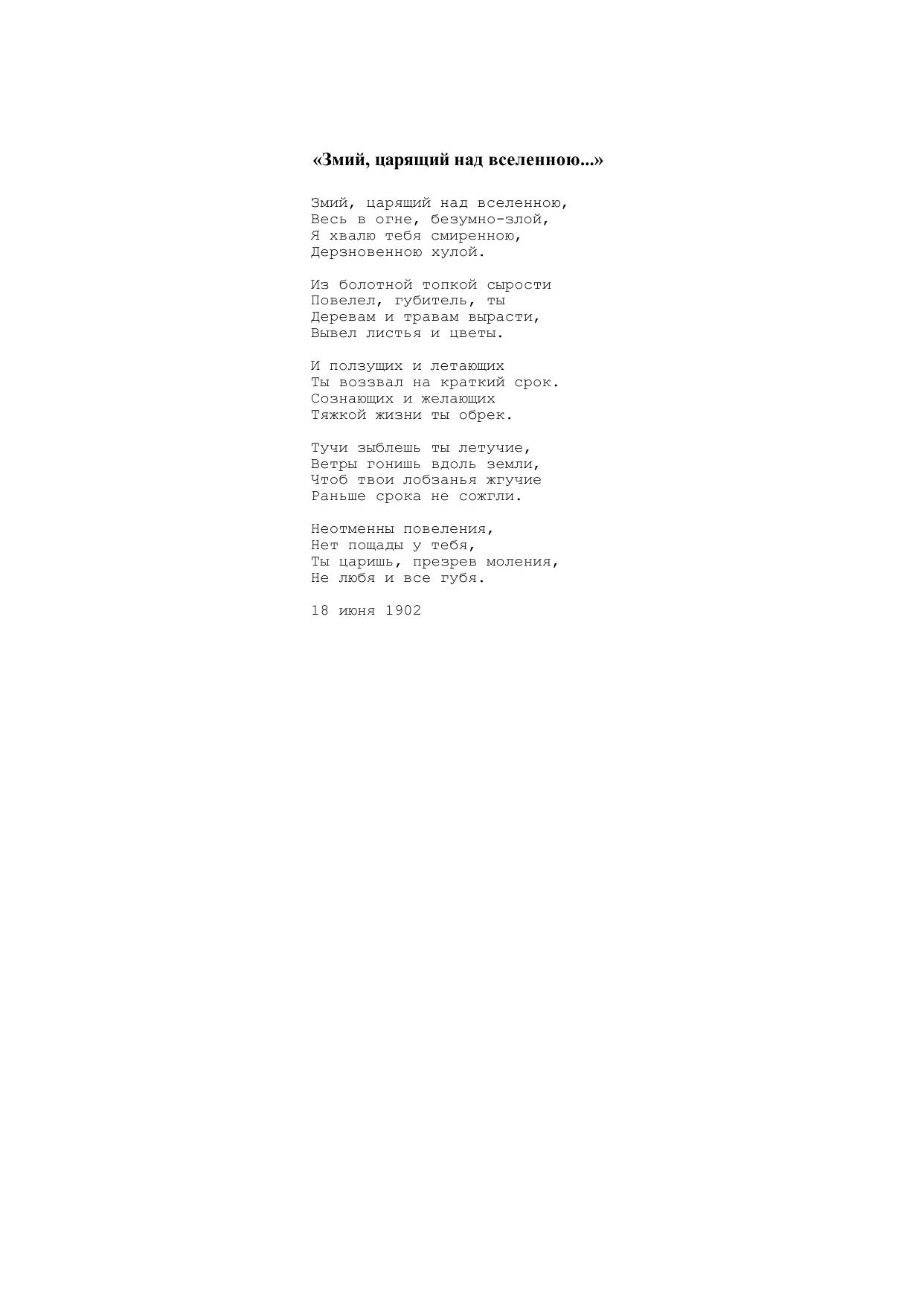 «Змий, царящий над вселенною...»

Змий, царящий над вселенною,
Весь в огне, безумно-злой,
Я хвалю тебя смиренною,
Дерзновенною хулой.

Из болотной топкой сырости
Повелел, губитель, ты
Деревам и травам вырасти,
Вывел листья и цветы.

И ползущих и летающих
Ты воззвал на краткий срок.
Сознающих и желающих
Тяжкой жизни ты обрек.

Тучи зыблешь ты летучие,
Ветры гонишь вдоль земли,
Чтоб твои лобзанья жгучие
Раньше срока не сожгли.

Неотменны повеления,
Нет пощады у тебя,
Ты царишь, презрев моления,
Не любя и все губя.

18 июня 1902